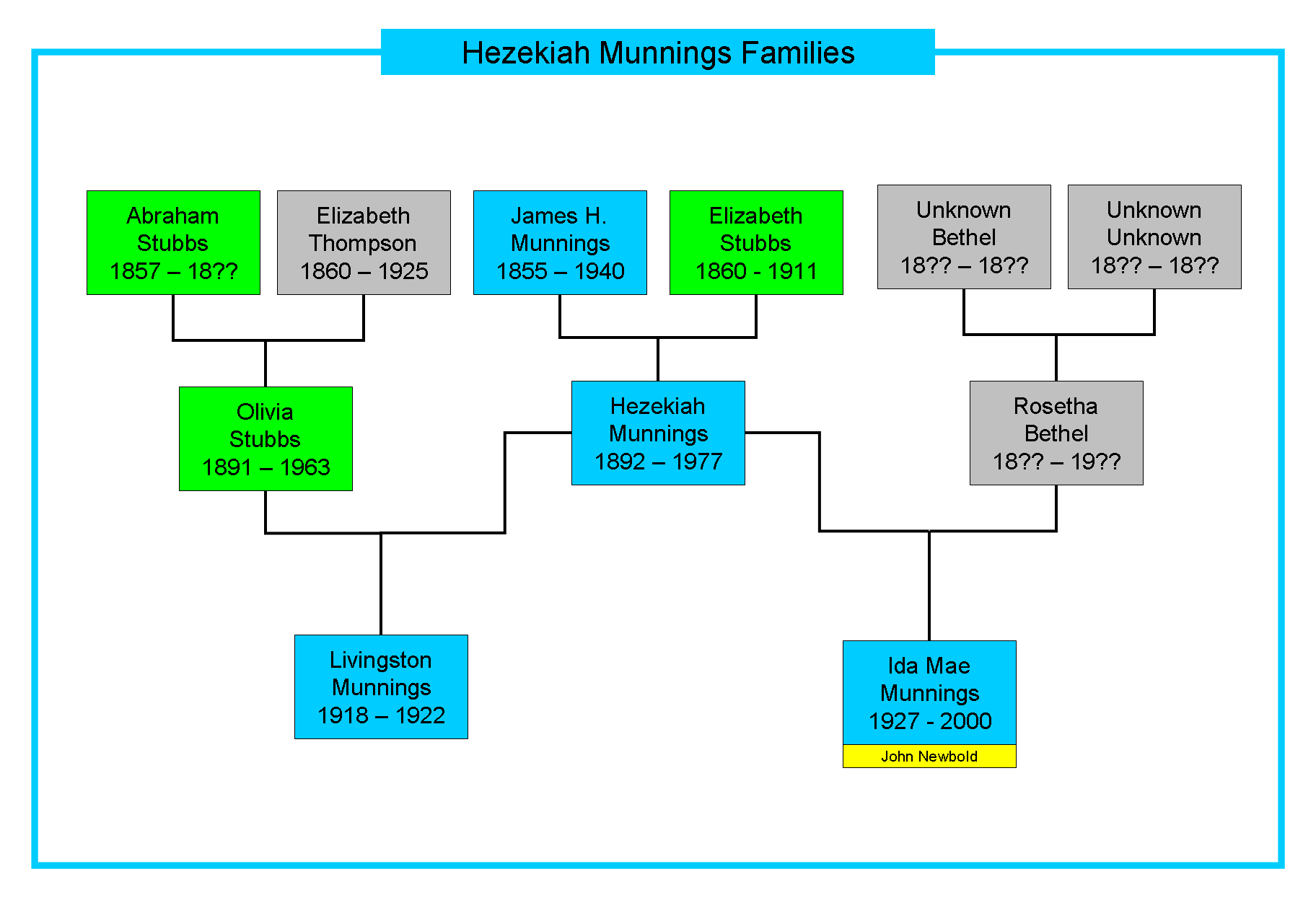 Hezekiah Munnings Families

Abraham Stubbs 1857 – 18??

Elizabeth Thompson 1860 – 1925

James H. Munnings 1855 – 1940

Elizabeth Stubbs 1860 - 1911

Unknown Bethel 18?? – 18??

Unknown Unknown 18?? – 18??

Olivia Stubbs 1891 – 1963

Hezekiah Munnings 1892 – 1977

Rosetha Bethel 18?? – 19??

Livingston Munnings 1918 – 1922

Ida Mae Munnings 1927 - 2000

John Newbold